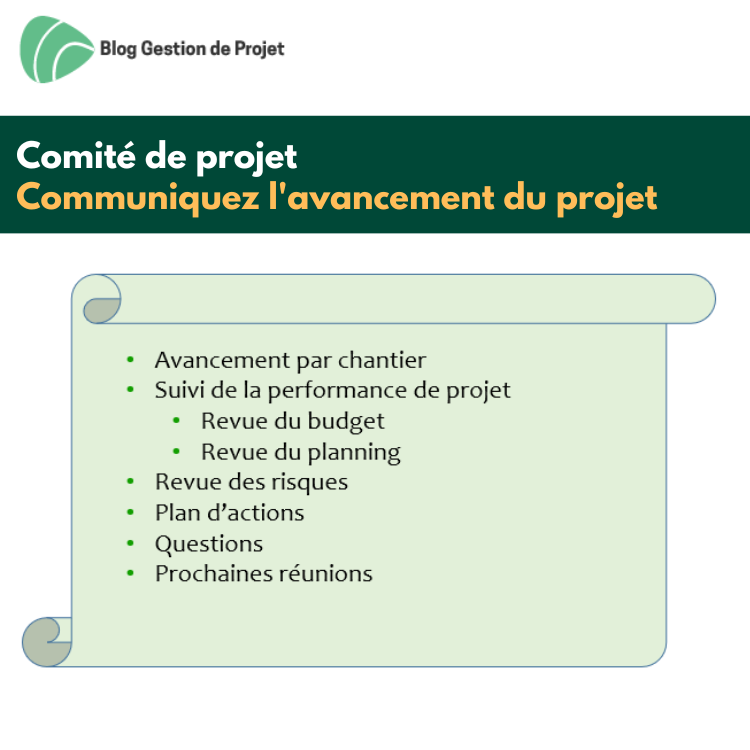 Blog Gestion de Projet

Comité de projet
Communiquez l'avancement du projet

• Avancement par chantier
• Suivi de la performance de projet
• Revue du budget
• Revue du planning
• Revue des risques
• Plan d'actions
• Questions
• Prochaines réunions